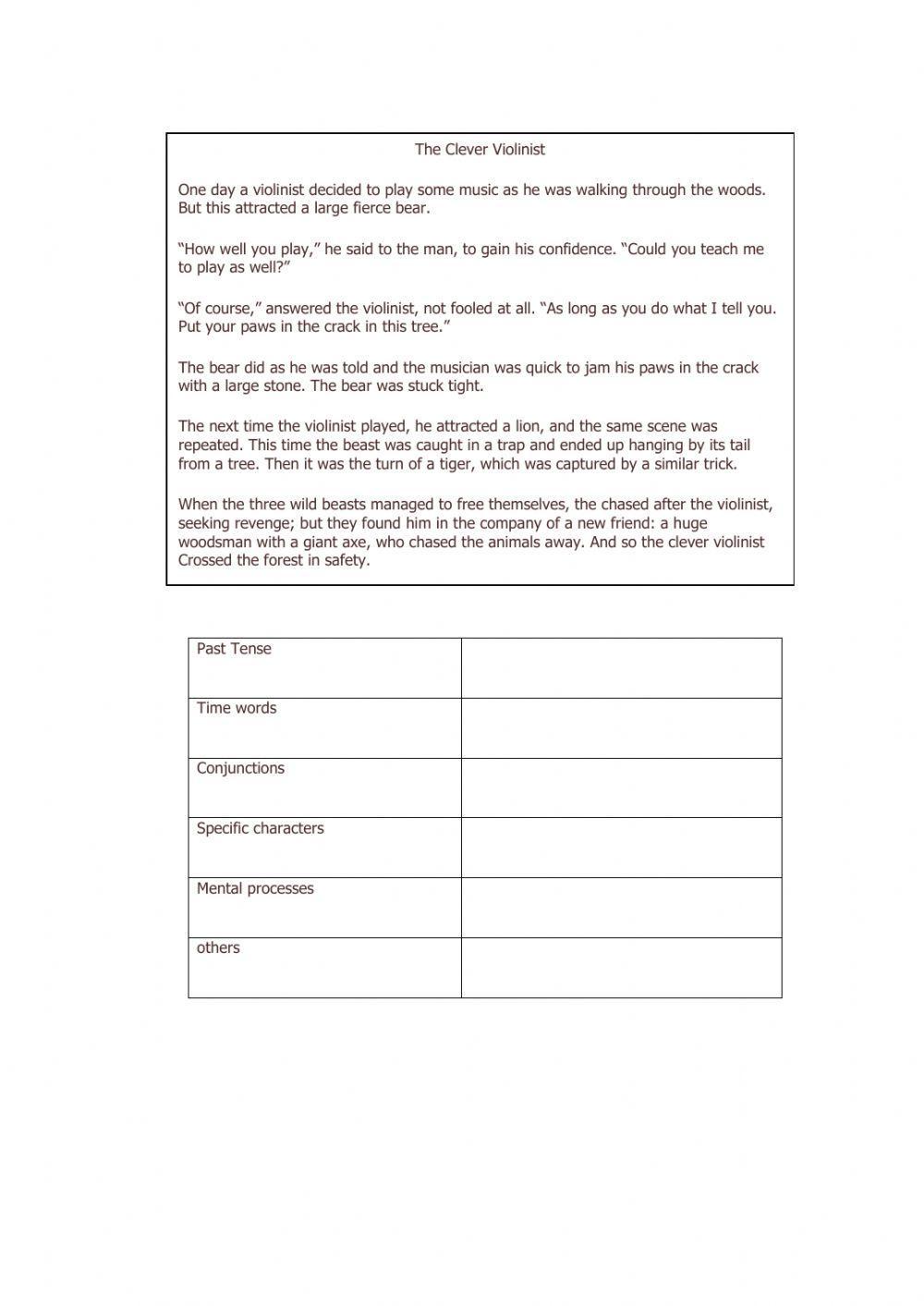 The Clever Violinist

One day a violinist decided to play some music as he was walking through the woods. But this attracted a large fierce bear.

“How well you play,” he said to the man, to gain his confidence. “Could you teach me to play as well?”

“Of course,” answered the violinist, not fooled at all. “As long as you do what I tell you. Put your paws in the crack in this tree.”

The bear did as he was told and the musician was quick to jam his paws in the crack with a large stone. The bear was stuck tight.

The next time the violinist played, he attracted a lion, and the same scene was repeated. This time the beast was caught in a trap and ended up hanging by its tail from a tree. Then it was the turn of a tiger, which was captured by a similar trick.

When the three wild beasts managed to free themselves, the chased after the violinist, seeking revenge; but they found him in the company of a new friend: a huge woodsman with a giant axe, who chased the animals away. And so the clever violinist Crossed the forest in safety.

| Past Tense | |
|---|---|
| Time words | |
| Conjunctions | |
| Specific characters | |
| Mental processes | |
| others | |